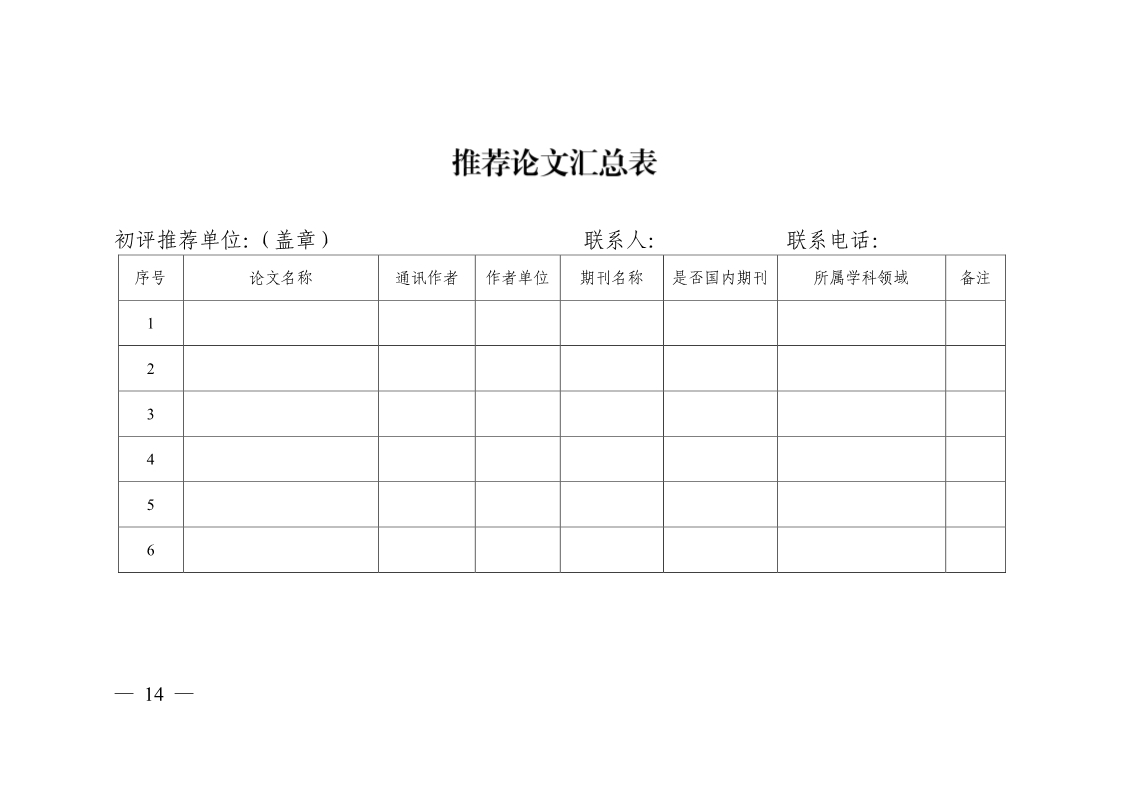 推荐论文汇总表

初评推荐单位:（盖章）　　　　　　　　　联系人:　　　　　　联系电话:

| 序号 | 论文名称 | 通讯作者 | 作者单位 | 期刊名称 | 是否国内期刊 | 所属学科领域 | 备注 |
|---|---|---|---|---|---|---|---|
| 1 | | | | | | | |
| 2 | | | | | | | |
| 3 | | | | | | | |
| 4 | | | | | | | |
| 5 | | | | | | | |
| 6 | | | | | | | |

— 14 —